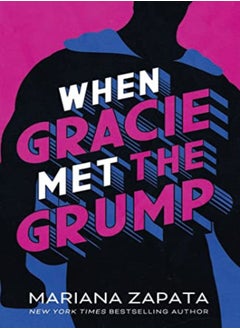 WHEN
GRACIE
MET THE
GRUMP

MARIANA ZAPATA
NEW YORK TIMES BESTSELLING AUTHOR